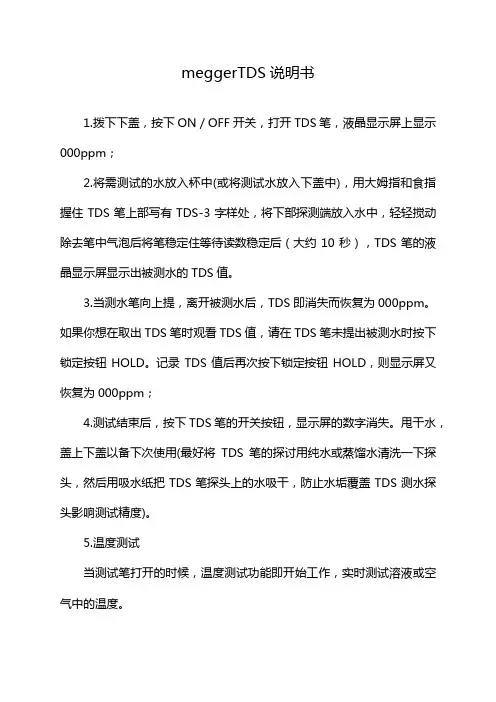 meggerTDS 说明书

1.拨下下盖，按下 ON / OFF 开关，打开 TDS 笔，液晶显示屏上显示 000ppm；

2.将需测试的水放入杯中(或将测试水放入下盖中)，用大姆指和食指握住 TDS 笔上部写有 TDS-3 字样处，将下部探测端放入水中，轻轻搅动除去笔中气泡后将笔稳定住等待读数稳定后（大约 10 秒），TDS 笔的液晶显示屏显示出被测水的 TDS 值。

3.当测水笔向上提，离开被测水后，TDS 即消失而恢复为 000ppm。如果你想在取出 TDS 笔时观看 TDS 值，请在 TDS 笔未提出被测水时按下锁定按钮 HOLD。记录 TDS 值后再次按下锁定按钮 HOLD，则显示屏又恢复为 000ppm；

4.测试结束后，按下 TDS 笔的开关按钮，显示屏的数字消失。甩干水，盖上下盖以备下次使用(最好将 TDS 笔的探讨用纯水或蒸馏水清洗一下探头，然后用吸水纸把 TDS 笔探头上的水吸干，防止水垢覆盖 TDS 测水探头影响测试精度)。

5.温度测试

当测试笔打开的时候，温度测试功能即开始工作，实时测试溶液或空气中的温度。